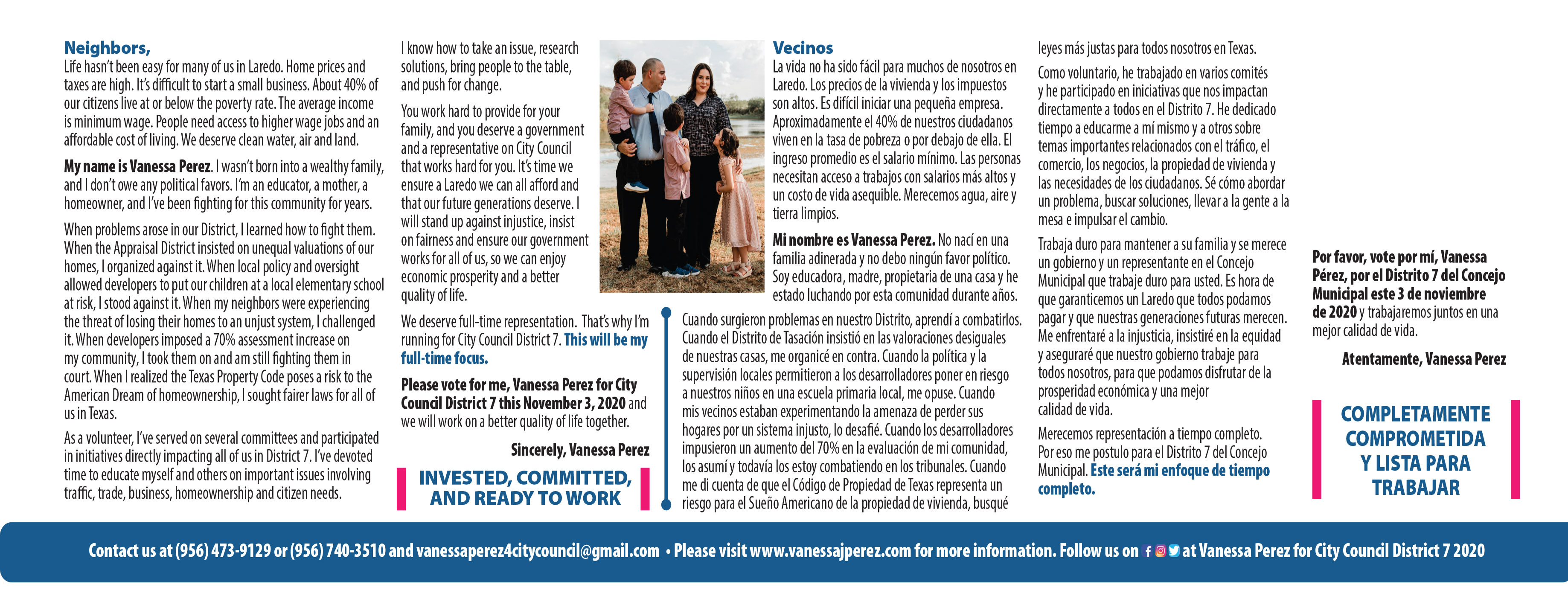 Neighbors,
Life hasn't been easy for many of us in Laredo. Home prices and taxes are high. It's difficult to start a small business. About 40% of our citizens live at or below the poverty rate. The average income is minimum wage. People need access to higher wage jobs and an affordable cost of living. We deserve clean water, air and land.

My name is Vanessa Perez. I wasn't born into a wealthy family, and I don't owe any political favors. I'm an educator, a mother, a homeowner, and I've been fighting for this community for years.

When problems arose in our District, I learned how to fight them. When the Appraisal District insisted on unequal valuations of our homes, I organized against it. When local policy and oversight allowed developers to put our children at a local elementary school at risk, I stood against it. When my neighbors were experiencing the threat of losing their homes to an unjust system, I challenged it. When developers imposed a 70% assessment increase on my community, I took them on and am still fighting them in court. When I realized the Texas Property Code poses a risk to the American Dream of homeownership, I sought fairer laws for all of us in Texas.

As a volunteer, I've served on several committees and participated in initiatives directly impacting all of us in District 7. I've devoted time to educate myself and others on important issues involving traffic, trade, business, homeownership and citizen needs.

I know how to take an issue, research solutions, bring people to the table, and push for change.

You work hard to provide for your family, and you deserve a government and a representative on City Council that works hard for you. It's time we ensure a Laredo we can all afford and that our future generations deserve. I will stand up against injustice, insist on fairness and ensure our government works for all of us, so we can enjoy economic prosperity and a better quality of life.

We deserve full-time representation. That's why I'm running for City Council District 7. This will be my full-time focus.

Please vote for me, Vanessa Perez for City Council District 7 this November 3, 2020 and we will work on a better quality of life together.

Sincerely, Vanessa Perez

INVESTED, COMMITTED, AND READY TO WORK

Vecinos
La vida no ha sido fácil para muchos de nosotros en Laredo. Los precios de la vivienda y los impuestos son altos. Es difícil iniciar una pequeña empresa. Aproximadamente el 40% de nuestros ciudadanos viven en la tasa de pobreza o por debajo de ella. El ingreso promedio es el salario mínimo. Las personas necesitan acceso a trabajos con salarios más altos y un costo de vida asequible. Merecemos agua, aire y tierra limpios.

Mi nombre es Vanessa Perez. No nací en una familia adinerada y no debo ningún favor político. Soy educadora, madre, propietaria de una casa y he estado luchando por esta comunidad durante años.

Cuando surgieron problemas en nuestro Distrito, aprendí a combatirlos. Cuando el Distrito de Tasación insistió en las valoraciones desiguales de nuestras casas, me organicé en contra. Cuando la política y la supervisión locales permitieron a los desarrolladores poner en riesgo a nuestros niños en una escuela primaria local, me opuse. Cuando mis vecinos estaban experimentando la amenaza de perder sus hogares por un sistema injusto, lo desafié. Cuando los desarrolladores impusieron un aumento del 70% en la evaluación de mi comunidad, los asumí y todavía los estoy combatiendo en los tribunales. Cuando me di cuenta de que el Código de Propiedad de Texas representa un riesgo para el Sueño Americano de la propiedad de vivienda, busqué leyes más justas para todos nosotros en Texas.

Como voluntario, he trabajado en varios comités y he participado en iniciativas que nos impactan directamente a todos en el Distrito 7. He dedicado tiempo a educarme a mí mismo y a otros sobre temas importantes relacionados con el tráfico, el comercio, los negocios, la propiedad de vivienda y las necesidades de los ciudadanos. Sé cómo abordar un problema, buscar soluciones, llevar a la gente a la mesa e impulsar el cambio.

Trabaja duro para mantener a su familia y se merece un gobierno y un representante en el Concejo Municipal que trabaje duro para usted. Es hora de que garanticemos un Laredo que todos podamos pagar y que nuestras generaciones futuras merecen. Me enfrentaré a la injusticia, insistiré en la equidad y aseguraré que nuestro gobierno trabaje para todos nosotros, para que podamos disfrutar de la prosperidad económica y una mejor calidad de vida.

Merecemos representación a tiempo completo. Por eso me postulo para el Distrito 7 del Concejo Municipal. Este será mi enfoque de tiempo completo.

Por favor, vote por mí, Vanessa Pérez, por el Distrito 7 del Concejo Municipal este 3 de noviembre de 2020 y trabajaremos juntos en una mejor calidad de vida.

Atentamente, Vanessa Perez

COMPLETAMENTE COMPROMETIDA Y LISTA PARA TRABAJAR

Contact us at (956) 473-9129 or (956) 740-3510 and vanessaperez4citycouncil@gmail.com • Please visit www.vanessajperez.com for more information. Follow us on at Vanessa Perez for City Council District 7 2020